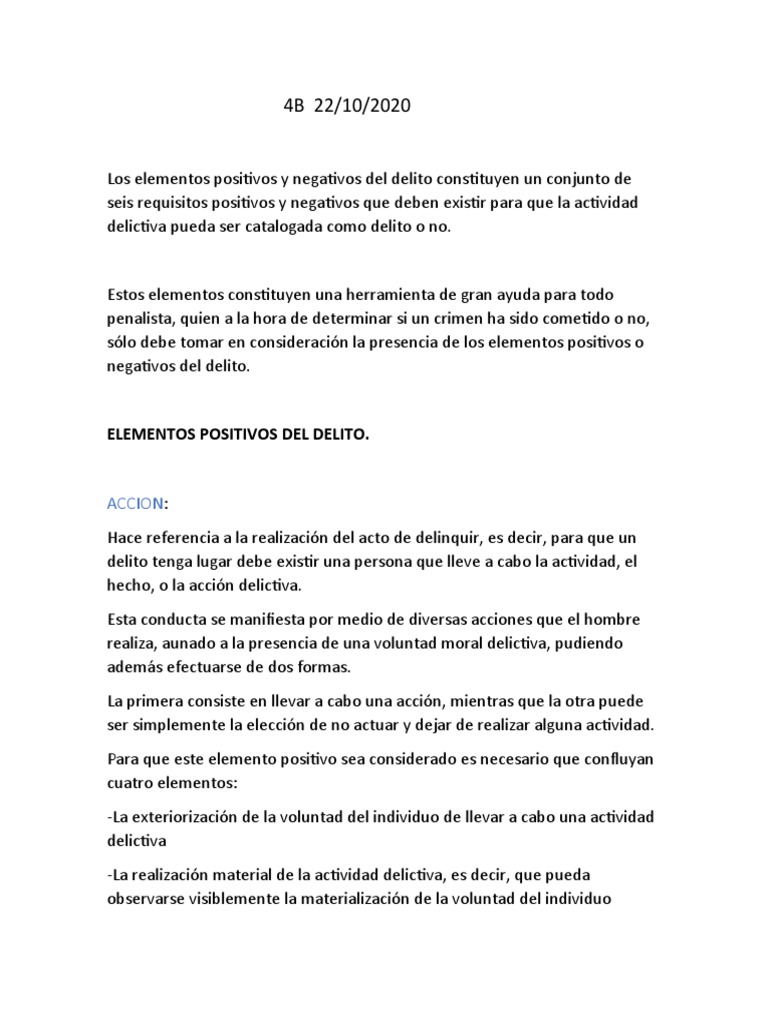 4B 22/10/2020

Los elementos positivos y negativos del delito constituyen un conjunto de seis requisitos positivos y negativos que deben existir para que la actividad delictiva pueda ser catalogada como delito o no.

Estos elementos constituyen una herramienta de gran ayuda para todo penalista, quien a la hora de determinar si un crimen ha sido cometido o no, sólo debe tomar en consideración la presencia de los elementos positivos o negativos del delito.

ELEMENTOS POSITIVOS DEL DELITO.

ACCION:

Hace referencia a la realización del acto de delinquir, es decir, para que un delito tenga lugar debe existir una persona que lleve a cabo la actividad, el hecho, o la acción delictiva.

Esta conducta se manifiesta por medio de diversas acciones que el hombre realiza, aunado a la presencia de una voluntad moral delictiva, pudiendo además efectuarse de dos formas.

La primera consiste en llevar a cabo una acción, mientras que la otra puede ser simplemente la elección de no actuar y dejar de realizar alguna actividad.

Para que este elemento positivo sea considerado es necesario que confluyan cuatro elementos:

-La exteriorización de la voluntad del individuo de llevar a cabo una actividad delictiva

-La realización material de la actividad delictiva, es decir, que pueda observarse visiblemente la materialización de la voluntad del individuo